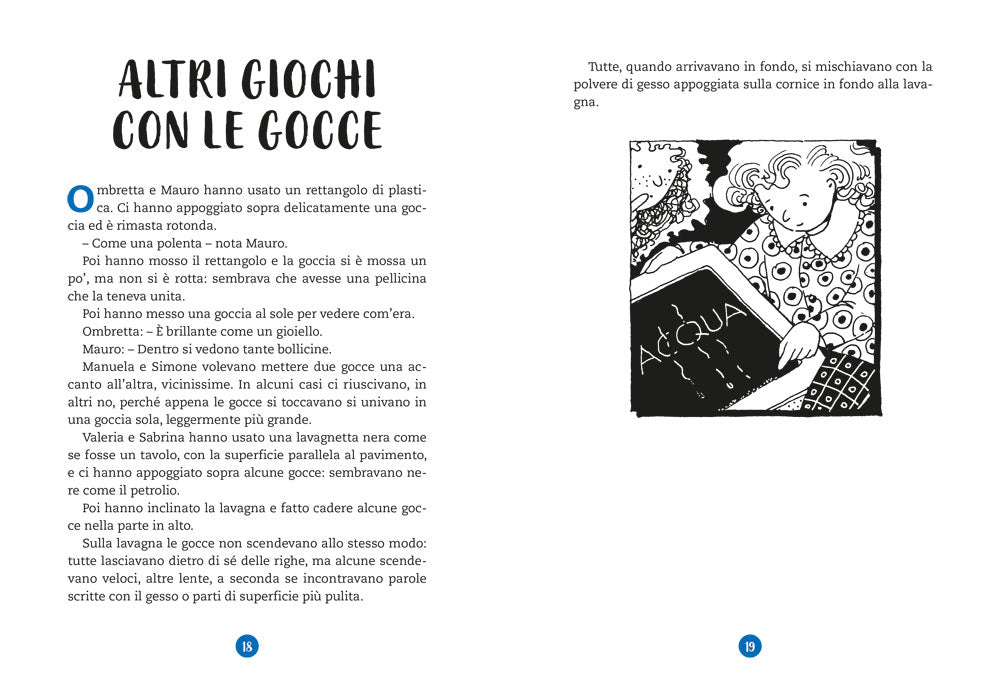 ALTRI GIOCHI CON LE GOCCE

Ombretta e Mauro hanno usato un rettangolo di plastica. Ci hanno appoggiato sopra delicatamente una goccia ed è rimasta rotonda.
– Come una polenta – nota Mauro.
Poi hanno mosso il rettangolo e la goccia si è mossa un po', ma non si è rotta: sembrava che avesse una pellicina che la teneva unita.
Poi hanno messo una goccia al sole per vedere com'era.
Ombretta: – È brillante come un gioiello.
Mauro: – Dentro si vedono tante bollicine.
Manuela e Simone volevano mettere due gocce una accanto all'altra, vicinissime. In alcuni casi ci riuscivano, in altri no, perché appena le gocce si toccavano si univano in una goccia sola, leggermente più grande.
Valeria e Sabrina hanno usato una lavagnetta nera come se fosse un tavolo, con la superficie parallela al pavimento, e ci hanno appoggiato sopra alcune gocce: sembravano nere come il petrolio.
Poi hanno inclinato la lavagna e fatto cadere alcune gocce nella parte in alto.
Sulla lavagna le gocce non scendevano allo stesso modo: tutte lasciavano dietro di sé delle righe, ma alcune scendevano veloci, altre lente, a seconda se incontravano parole scritte con il gesso o parti di superficie più pulita.

18

Tutte, quando arrivavano in fondo, si mischiavano con la polvere di gesso appoggiata sulla cornice in fondo alla lavagna.

ACQUA

19